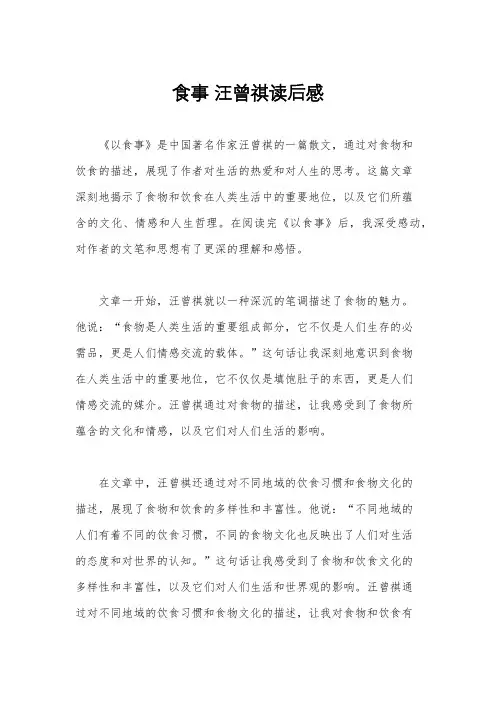 食事 汪曾祺读后感

《以食事》是中国著名作家汪曾祺的一篇散文，通过对食物和饮食的描述，展现了作者对生活的热爱和对人生的思考。这篇文章深刻地揭示了食物和饮食在人类生活中的重要地位，以及它们所蕴含的文化、情感和人生哲理。在阅读完《以食事》后，我深受感动，对作者的文笔和思想有了更深的理解和感悟。

文章一开始，汪曾祺就以一种深沉的笔调描述了食物的魅力。他说：“食物是人类生活的重要组成部分，它不仅是人们生存的必需品，更是人们情感交流的载体。”这句话让我深刻地意识到食物在人类生活中的重要地位，它不仅仅是填饱肚子的东西，更是人们情感交流的媒介。汪曾祺通过对食物的描述，让我感受到了食物所蕴含的文化和情感，以及它们对人们生活的影响。

在文章中，汪曾祺还通过对不同地域的饮食习惯和食物文化的描述，展现了食物和饮食的多样性和丰富性。他说：“不同地域的人们有着不同的饮食习惯，不同的食物文化也反映出了人们对生活的态度和对世界的认知。”这句话让我感受到了食物和饮食文化的多样性和丰富性，以及它们对人们生活和世界观的影响。汪曾祺通过对不同地域的饮食习惯和食物文化的描述，让我对食物和饮食有